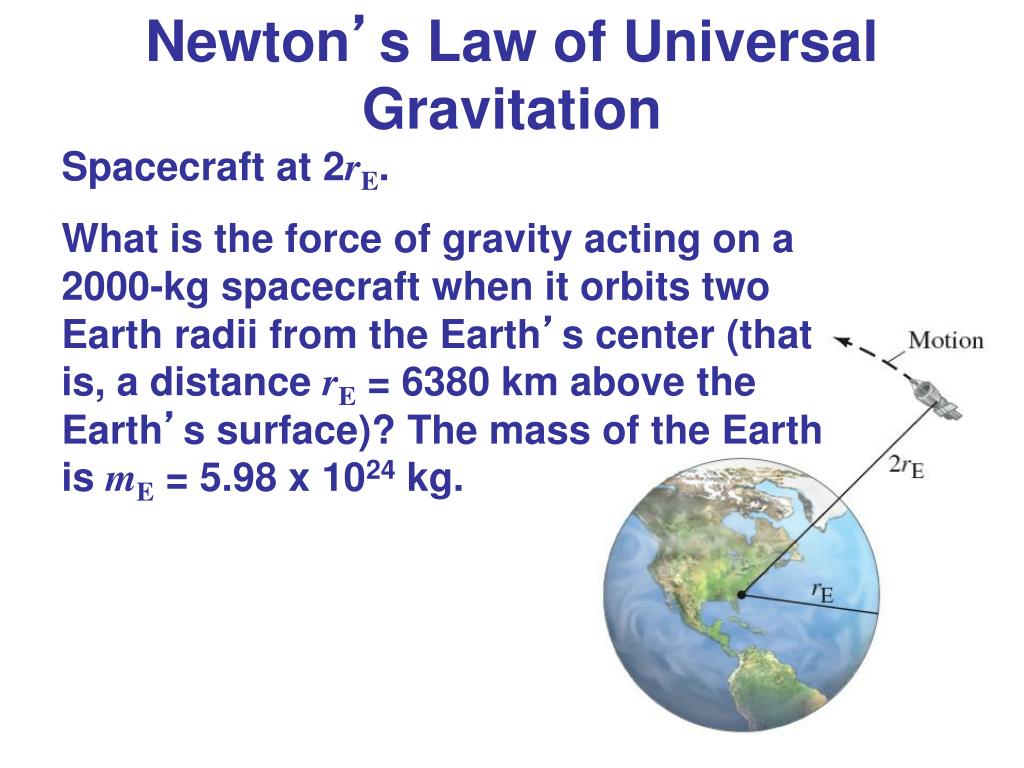 Newton's Law of Universal Gravitation

Spacecraft at $2r_E$.

What is the force of gravity acting on a 2000-kg spacecraft when it orbits two Earth radii from the Earth's center (that is, a distance $r_E$ = 6380 km above the Earth's surface)? The mass of the Earth is $m_E$ = 5.98 x $10^{24}$ kg.

Motion

$2r_E$

$r_E$